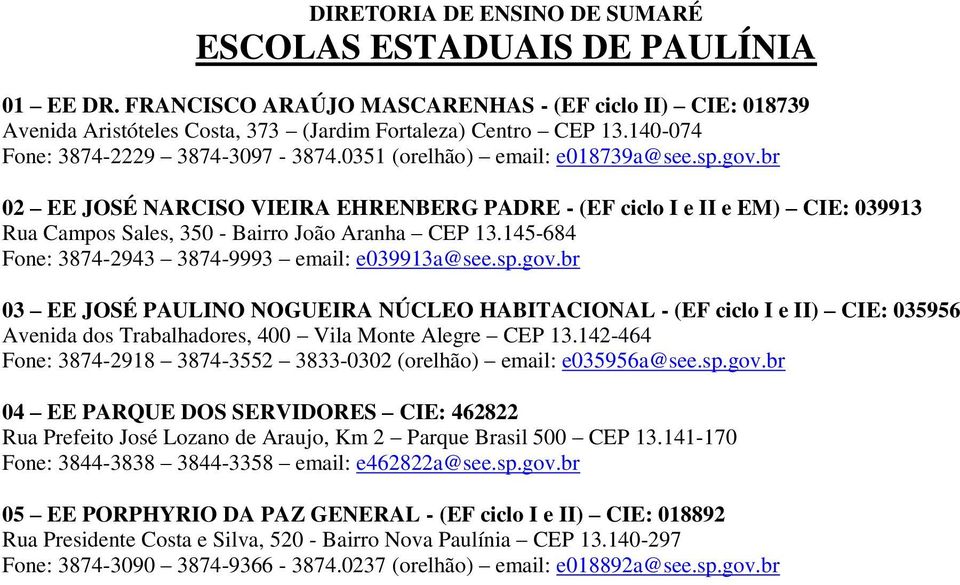 DIRETORIA DE ENSINO DE SUMARÉ
ESCOLAS ESTADUAIS DE PAULÍNIA

01 – EE DR. FRANCISCO ARAÚJO MASCARENHAS - (EF ciclo II) – CIE: 018739
Avenida Aristóteles Costa, 373 – (Jardim Fortaleza) Centro – CEP 13.140-074
Fone: 3874-2229 – 3874-3097 - 3874.0351 (orelhão) – email: e018739a@see.sp.gov.br

02 – EE JOSÉ NARCISO VIEIRA EHRENBERG PADRE - (EF ciclo I e II e EM) – CIE: 039913
Rua Campos Sales, 350 - Bairro João Aranha – CEP 13.145-684
Fone: 3874-2943 – 3874-9993 – email: e039913a@see.sp.gov.br

03 – EE JOSÉ PAULINO NOGUEIRA NÚCLEO HABITACIONAL - (EF ciclo I e II) – CIE: 035956
Avenida dos Trabalhadores, 400 – Vila Monte Alegre – CEP 13.142-464
Fone: 3874-2918 – 3874-3552 – 3833-0302 (orelhão) – email: e035956a@see.sp.gov.br

04 – EE PARQUE DOS SERVIDORES – CIE: 462822
Rua Prefeito José Lozano de Araujo, Km 2 – Parque Brasil 500 – CEP 13.141-170
Fone: 3844-3838 – 3844-3358 – email: e462822a@see.sp.gov.br

05 – EE PORPHYRIO DA PAZ GENERAL - (EF ciclo I e II) – CIE: 018892
Rua Presidente Costa e Silva, 520 - Bairro Nova Paulínia – CEP 13.140-297
Fone: 3874-3090 – 3874-9366 - 3874.0237 (orelhão) – email: e018892a@see.sp.gov.br